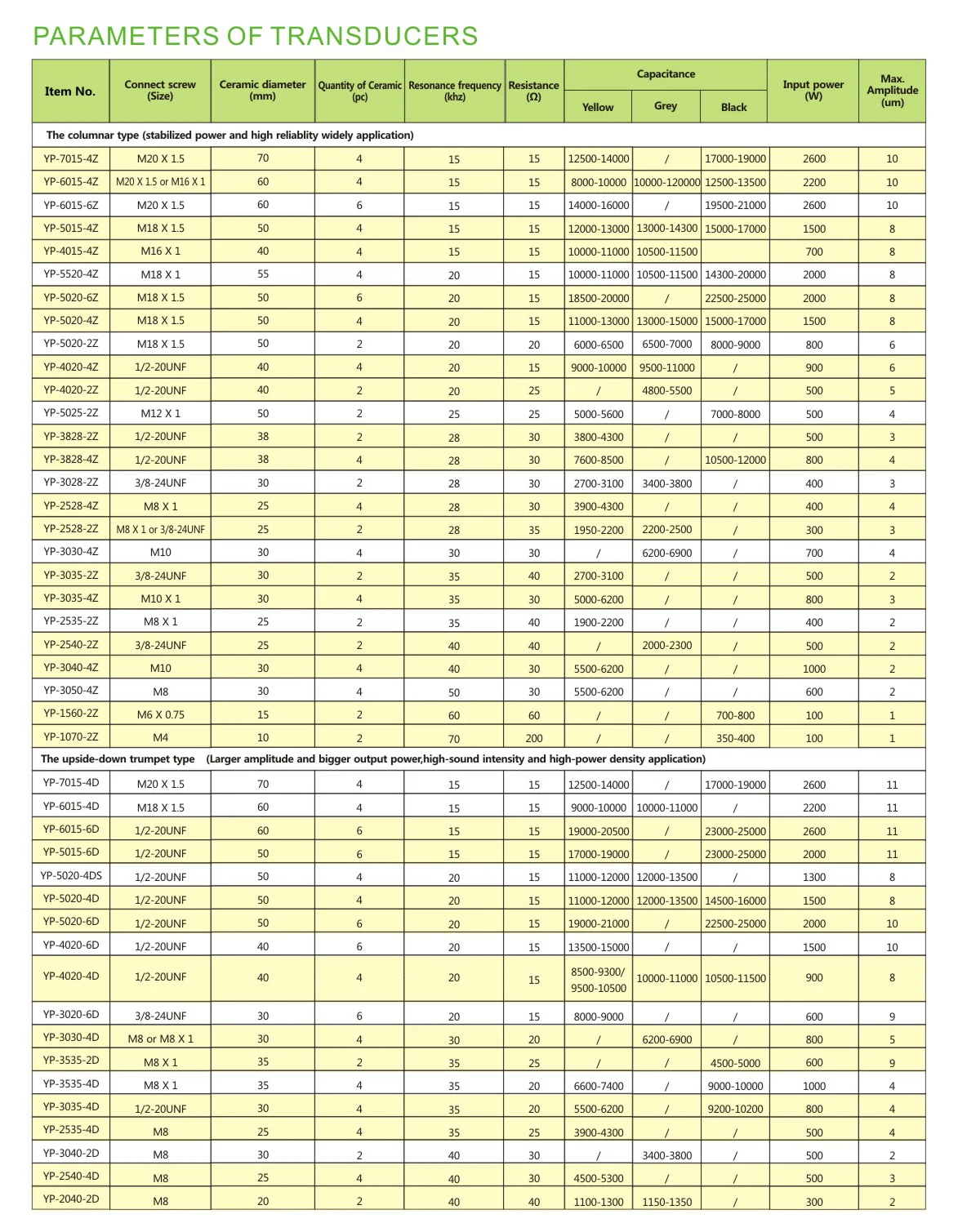 PARAMETERS OF TRANSDUCERS

| Item No. | Connect screw (Size) | Ceramic diameter (mm) | Quantity of Ceramic (pc) | Resonance frequency (khz) | Resistance (Ω) | Capacitance Yellow | Capacitance Grey | Capacitance Black | Input power (W) | Max. Amplitude (um) |
|---|---|---|---|---|---|---|---|---|---|---|
| The columnar type (stabilized power and high reliablity widely application) | | | | | | | | | | |
| YP-7015-4Z | M20 X 1.5 | 70 | 4 | 15 | 15 | 12500-14000 | / | 17000-19000 | 2600 | 10 |
| YP-6015-4Z | M20 X 1.5 or M16 X 1 | 60 | 4 | 15 | 15 | 8000-10000 | 10000-120000 | 12500-13500 | 2200 | 10 |
| YP-6015-6Z | M20 X 1.5 | 60 | 6 | 15 | 15 | 14000-16000 | / | 19500-21000 | 2600 | 10 |
| YP-5015-4Z | M18 X 1.5 | 50 | 4 | 15 | 15 | 12000-13000 | 13000-14300 | 15000-17000 | 1500 | 8 |
| YP-4015-4Z | M16 X 1 | 40 | 4 | 15 | 15 | 10000-11000 | 10500-11500 | | 700 | 8 |
| YP-5520-4Z | M18 X 1 | 55 | 4 | 20 | 15 | 10000-11000 | 10500-11500 | 14300-20000 | 2000 | 8 |
| YP-5020-6Z | M18 X 1.5 | 50 | 6 | 20 | 15 | 18500-20000 | / | 22500-25000 | 2000 | 8 |
| YP-5020-4Z | M18 X 1.5 | 50 | 4 | 20 | 15 | 11000-13000 | 13000-15000 | 15000-17000 | 1500 | 8 |
| YP-5020-2Z | M18 X 1.5 | 50 | 2 | 20 | 20 | 6000-6500 | 6500-7000 | 8000-9000 | 800 | 6 |
| YP-4020-4Z | 1/2-20UNF | 40 | 4 | 20 | 15 | 9000-10000 | 9500-11000 | / | 900 | 6 |
| YP-4020-2Z | 1/2-20UNF | 40 | 2 | 20 | 25 | / | 4800-5500 | / | 500 | 5 |
| YP-5025-2Z | M12 X 1 | 50 | 2 | 25 | 25 | 5000-5600 | / | 7000-8000 | 500 | 4 |
| YP-3828-2Z | 1/2-20UNF | 38 | 2 | 28 | 30 | 3800-4300 | / | / | 500 | 3 |
| YP-3828-4Z | 1/2-20UNF | 38 | 4 | 28 | 30 | 7600-8500 | / | 10500-12000 | 800 | 4 |
| YP-3028-2Z | 3/8-24UNF | 30 | 2 | 28 | 30 | 2700-3100 | 3400-3800 | / | 400 | 3 |
| YP-2528-4Z | M8 X 1 | 25 | 4 | 28 | 30 | 3900-4300 | / | / | 400 | 4 |
| YP-2528-2Z | M8 X 1 or 3/8-24UNF | 25 | 2 | 28 | 35 | 1950-2200 | 2200-2500 | / | 300 | 3 |
| YP-3030-4Z | M10 | 30 | 4 | 30 | 30 | / | 6200-6900 | / | 700 | 4 |
| YP-3035-2Z | 3/8-24UNF | 30 | 2 | 35 | 40 | 2700-3100 | / | / | 500 | 2 |
| YP-3035-4Z | M10 X 1 | 30 | 4 | 35 | 30 | 5000-6200 | / | / | 800 | 3 |
| YP-2535-2Z | M8 X 1 | 25 | 2 | 35 | 40 | 1900-2200 | / | / | 400 | 2 |
| YP-2540-2Z | 3/8-24UNF | 25 | 2 | 40 | 40 | / | 2000-2300 | / | 500 | 2 |
| YP-3040-4Z | M10 | 30 | 4 | 40 | 30 | 5500-6200 | / | / | 1000 | 2 |
| YP-3050-4Z | M8 | 30 | 4 | 50 | 30 | 5500-6200 | / | / | 600 | 2 |
| YP-1560-2Z | M6 X 0.75 | 15 | 2 | 60 | 60 | / | / | 700-800 | 100 | 1 |
| YP-1070-2Z | M4 | 10 | 2 | 70 | 200 | / | / | 350-400 | 100 | 1 |
| The upside-down trumpet type (Larger amplitude and bigger output power,high-sound intensity and high-power density application) | | | | | | | | | | |
| YP-7015-4D | M20 X 1.5 | 70 | 4 | 15 | 15 | 12500-14000 | / | 17000-19000 | 2600 | 11 |
| YP-6015-4D | M18 X 1.5 | 60 | 4 | 15 | 15 | 9000-10000 | 10000-11000 | / | 2200 | 11 |
| YP-6015-6D | 1/2-20UNF | 60 | 6 | 15 | 15 | 19000-20500 | / | 23000-25000 | 2600 | 11 |
| YP-5015-6D | 1/2-20UNF | 50 | 6 | 15 | 15 | 17000-19000 | / | 23000-25000 | 2000 | 11 |
| YP-5020-4DS | 1/2-20UNF | 50 | 4 | 20 | 15 | 11000-12000 | 12000-13500 | / | 1300 | 8 |
| YP-5020-4D | 1/2-20UNF | 50 | 4 | 20 | 15 | 11000-12000 | 12000-13500 | 14500-16000 | 1500 | 8 |
| YP-5020-6D | 1/2-20UNF | 50 | 6 | 20 | 15 | 19000-21000 | / | 22500-25000 | 2000 | 10 |
| YP-4020-6D | 1/2-20UNF | 40 | 6 | 20 | 15 | 13500-15000 | / | / | 1500 | 10 |
| YP-4020-4D | 1/2-20UNF | 40 | 4 | 20 | 15 | 8500-9300/ 9500-10500 | 10000-11000 | 10500-11500 | 900 | 8 |
| YP-3020-6D | 3/8-24UNF | 30 | 6 | 20 | 15 | 8000-9000 | / | / | 600 | 9 |
| YP-3030-4D | M8 or M8 X 1 | 30 | 4 | 30 | 20 | / | 6200-6900 | / | 800 | 5 |
| YP-3535-2D | M8 X 1 | 35 | 2 | 35 | 25 | / | / | 4500-5000 | 600 | 9 |
| YP-3535-4D | M8 X 1 | 35 | 4 | 35 | 20 | 6600-7400 | / | 9000-10000 | 1000 | 4 |
| YP-3035-4D | 1/2-20UNF | 30 | 4 | 35 | 20 | 5500-6200 | / | 9200-10200 | 800 | 4 |
| YP-2535-4D | M8 | 25 | 4 | 35 | 25 | 3900-4300 | / | / | 500 | 4 |
| YP-3040-2D | M8 | 30 | 2 | 40 | 30 | / | 3400-3800 | / | 500 | 2 |
| YP-2540-4D | M8 | 25 | 4 | 40 | 30 | 4500-5300 | / | / | 500 | 3 |
| YP-2040-2D | M8 | 20 | 2 | 40 | 40 | 1100-1300 | 1150-1350 | / | 300 | 2 |